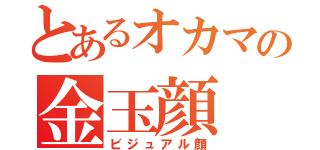 とあるオカマの
金玉顔
ビジュアル顔